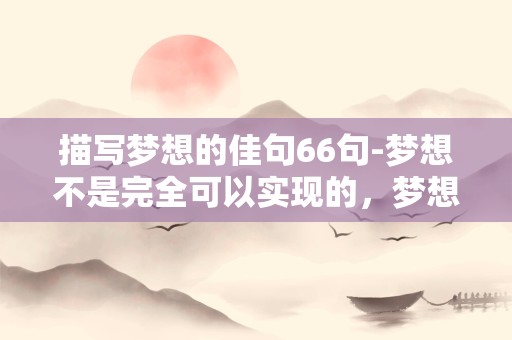 描写梦想的佳句66句-梦想不是完全可以实现的，梦想